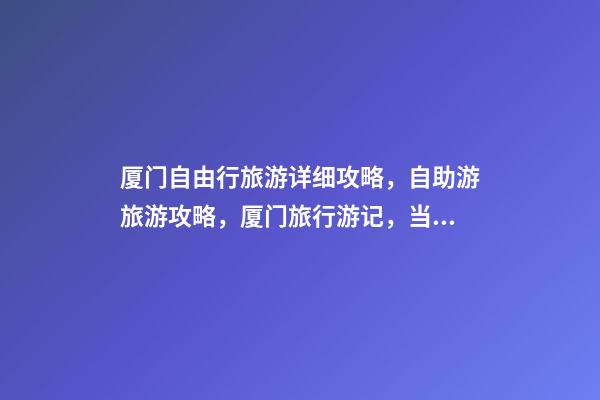 厦门自由行旅游详细攻略，自助游旅游攻略，厦门旅行游记，当...